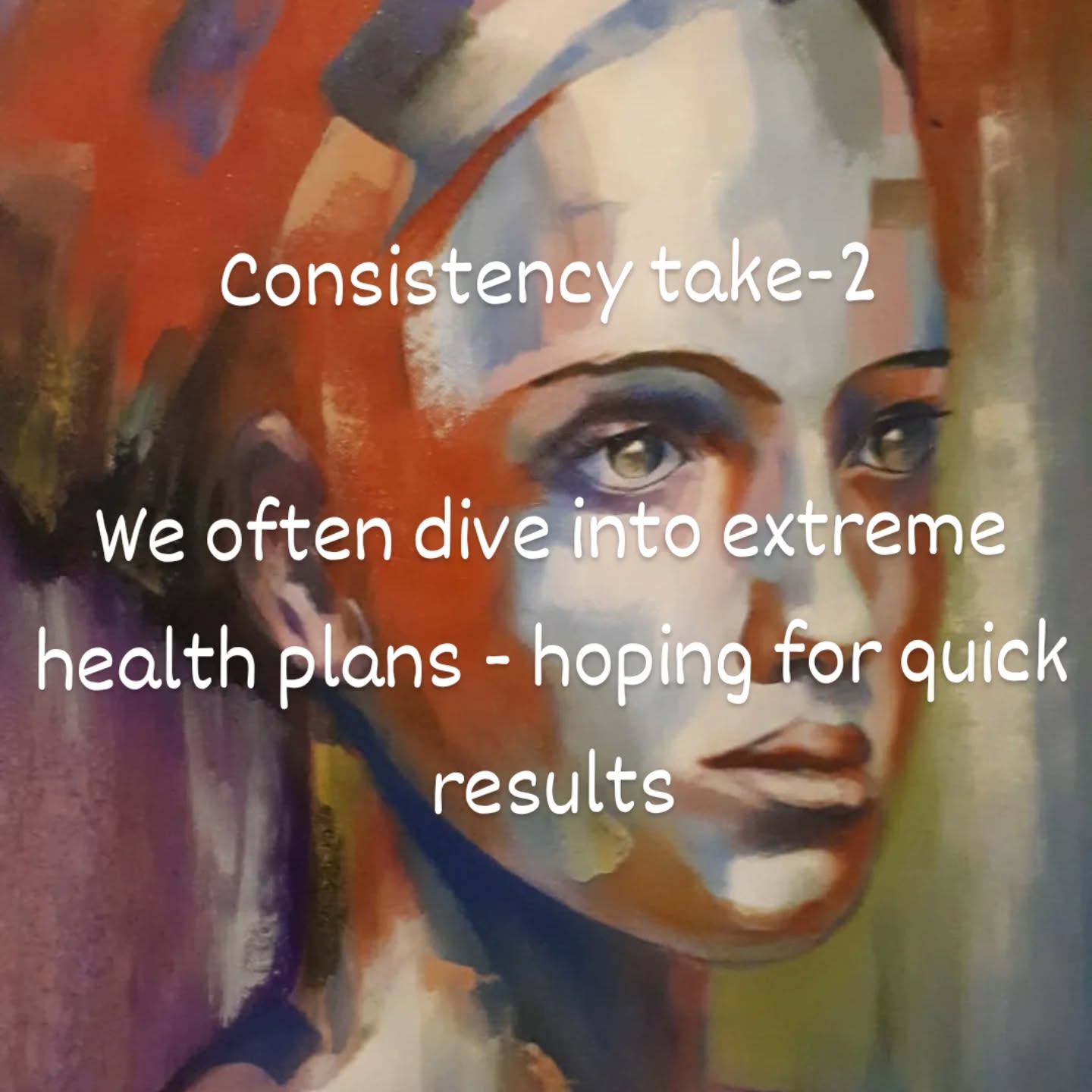 Consistency take-2

We often dive into extreme health plans - hoping for quick results